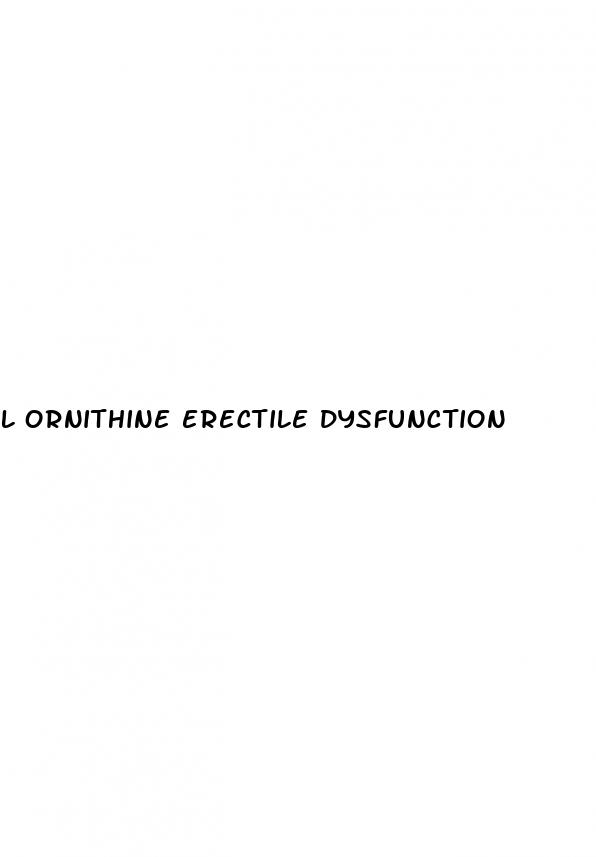 L ORNITHINE ERECTILE DYSFUNCTION